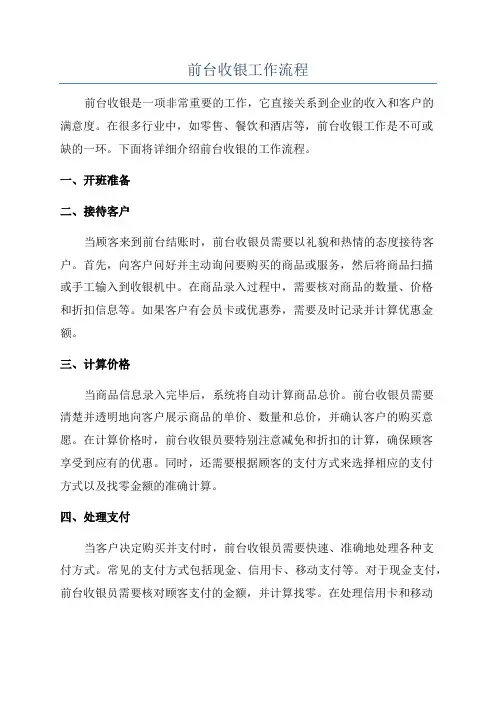 前台收银工作流程

前台收银是一项非常重要的工作，它直接关系到企业的收入和客户的满意度。在很多行业中，如零售、餐饮和酒店等，前台收银工作是不可或缺的一环。下面将详细介绍前台收银的工作流程。

一、开班准备

二、接待客户

当顾客来到前台结账时，前台收银员需要以礼貌和热情的态度接待客户。首先，向客户问好并主动询问要购买的商品或服务，然后将商品扫描或手工输入到收银机中。在商品录入过程中，需要核对商品的数量、价格和折扣信息等。如果客户有会员卡或优惠券，需要及时记录并计算优惠金额。

三、计算价格

当商品信息录入完毕后，系统将自动计算商品总价。前台收银员需要清楚并透明地向客户展示商品的单价、数量和总价，并确认客户的购买意愿。在计算价格时，前台收银员要特别注意减免和折扣的计算，确保顾客享受到应有的优惠。同时，还需要根据顾客的支付方式来选择相应的支付方式以及找零金额的准确计算。

四、处理支付

当客户决定购买并支付时，前台收银员需要快速、准确地处理各种支付方式。常见的支付方式包括现金、信用卡、移动支付等。对于现金支付，前台收银员需要核对顾客支付的金额，并计算找零。在处理信用卡和移动